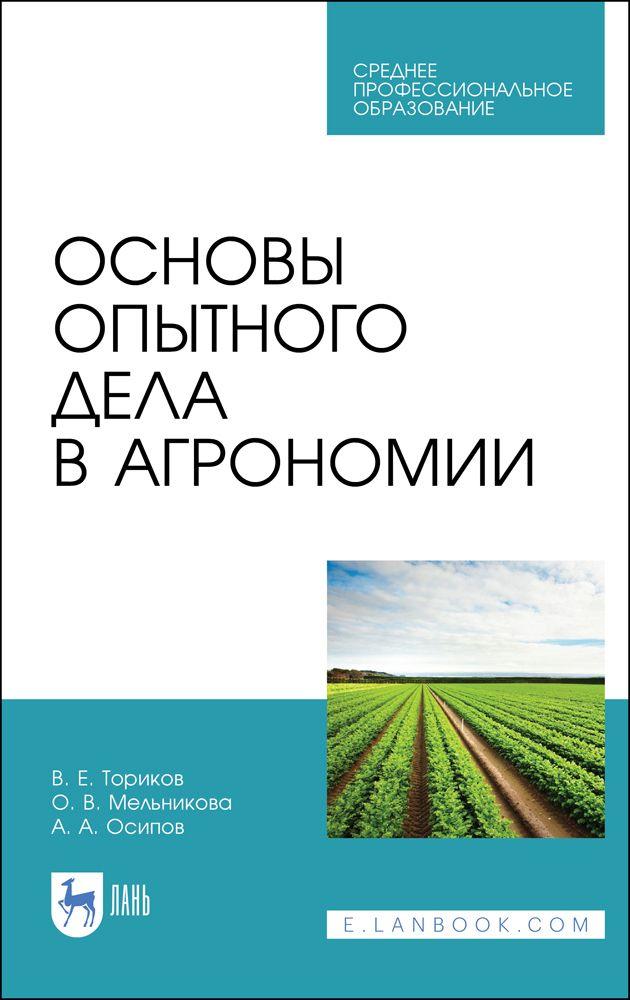 СРЕДНЕЕ
ПРОФЕССИОНАЛЬНОЕ
ОБРАЗОВАНИЕ

ОСНОВЫ
ОПЫТНОГО
ДЕЛА
В АГРОНОМИИ

В. Е. Ториков
О. В. Мельникова
А. А. Осипов

ЛАНЬ

E.LANBOOK.COM